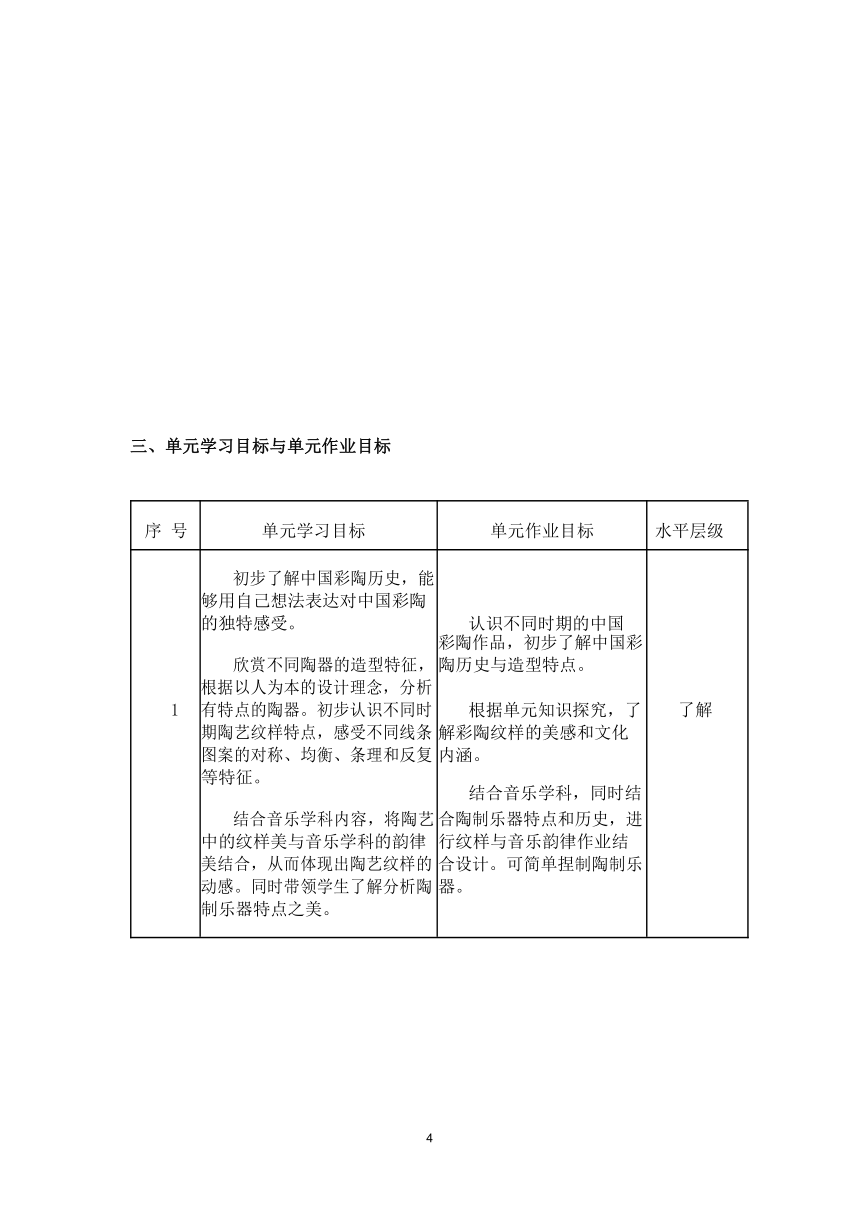 三、单元学习目标与单元作业目标

| 序 号 | 单元学习目标 | 单元作业目标 | 水平层级 |
|---|---|---|---|
| 1 | 初步了解中国彩陶历史，能够用自己想法表达对中国彩陶的独特感受。<br><br>欣赏不同陶器的造型特征，根据以人为本的设计理念，分析有特点的陶器。初步认识不同时期陶艺纹样特点，感受不同线条图案的对称、均衡、条理和反复等特征。<br><br>结合音乐学科内容，将陶艺中的纹样美与音乐学科的韵律美结合，从而体现出陶艺纹样的动感。同时带领学生了解分析陶制乐器特点之美。 | 认识不同时期的中国彩陶作品，初步了解中国彩陶历史与造型特点。<br><br>根据单元知识探究，了解彩陶纹样的美感和文化内涵。<br><br>结合音乐学科，同时结合陶制乐器特点和历史，进行纹样与音乐韵律作业结合设计。可简单捏制陶制乐器。 | 了解 |

4